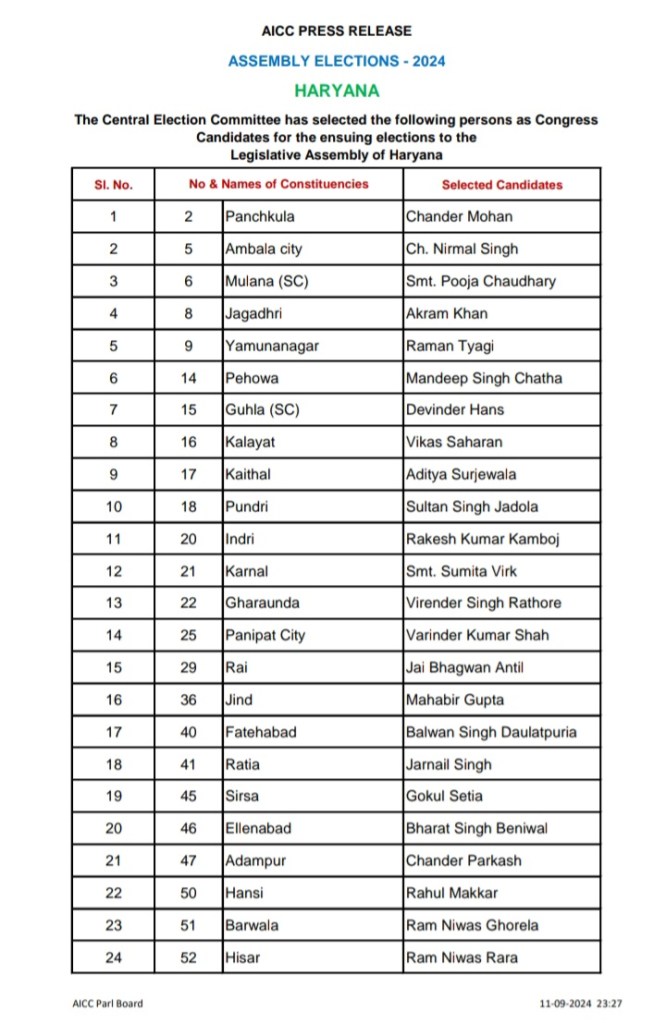 AICC PRESS RELEASE

ASSEMBLY ELECTIONS - 2024

HARYANA

The Central Election Committee has selected the following persons as Congress Candidates for the ensuing elections to the Legislative Assembly of Haryana

| Sl. No. | No & Names of Constituencies | | Selected Candidates |
|---|---|---|---|
| 1 | 2 | Panchkula | Chander Mohan |
| 2 | 5 | Ambala city | Ch. Nirmal Singh |
| 3 | 6 | Mulana (SC) | Smt. Pooja Chaudhary |
| 4 | 8 | Jagadhri | Akram Khan |
| 5 | 9 | Yamunanagar | Raman Tyagi |
| 6 | 14 | Pehowa | Mandeep Singh Chatha |
| 7 | 15 | Guhla (SC) | Devinder Hans |
| 8 | 16 | Kalayat | Vikas Saharan |
| 9 | 17 | Kaithal | Aditya Surjewala |
| 10 | 18 | Pundri | Sultan Singh Jadola |
| 11 | 20 | Indri | Rakesh Kumar Kamboj |
| 12 | 21 | Karnal | Smt. Sumita Virk |
| 13 | 22 | Gharaunda | Virender Singh Rathore |
| 14 | 25 | Panipat City | Varinder Kumar Shah |
| 15 | 29 | Rai | Jai Bhagwan Antil |
| 16 | 36 | Jind | Mahabir Gupta |
| 17 | 40 | Fatehabad | Balwan Singh Daulatpuria |
| 18 | 41 | Ratia | Jarnail Singh |
| 19 | 45 | Sirsa | Gokul Setia |
| 20 | 46 | Ellenabad | Bharat Singh Beniwal |
| 21 | 47 | Adampur | Chander Parkash |
| 22 | 50 | Hansi | Rahul Makkar |
| 23 | 51 | Barwala | Ram Niwas Ghorela |
| 24 | 52 | Hisar | Ram Niwas Rara |

AICC Parl Board

11-09-2024 23:27